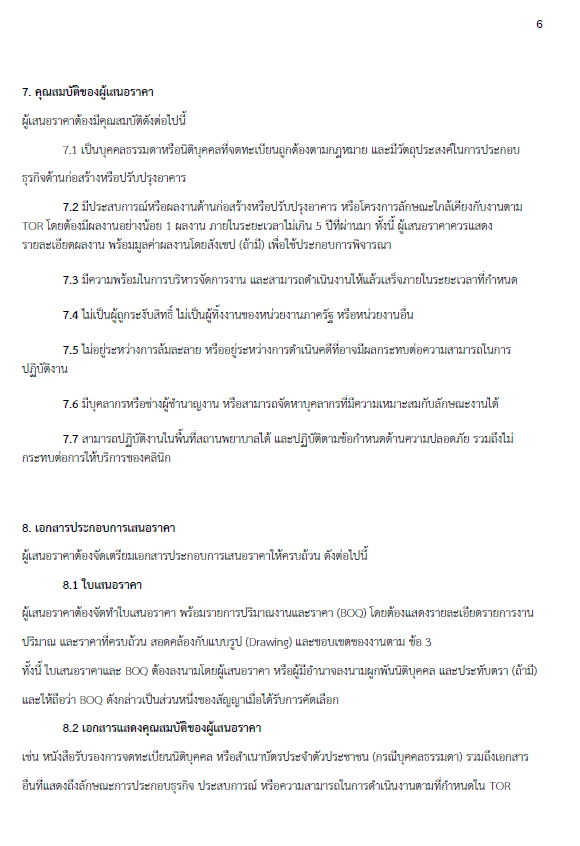 6

7. คุณสมบัติของผู้เสนอราคา

ผู้เสนอราคาต้องมีคุณสมบัติดังต่อไปนี้

7.1 เป็นบุคคลธรรมดาหรือนิติบุคคลที่จดทะเบียนถูกต้องตามกฎหมาย และมีวัตถุประสงค์ในการประกอบธุรกิจด้านก่อสร้างหรือปรับปรุงอาคาร

7.2 มีประสบการณ์หรือผลงานด้านก่อสร้างหรือปรับปรุงอาคาร หรือโครงการลักษณะใกล้เคียงกับงานตาม TOR โดยต้องมีผลงานอย่างน้อย 1 ผลงาน ภายในระยะเวลาไม่เกิน 5 ปีที่ผ่านมา ทั้งนี้ ผู้เสนอราคาควรแสดงรายละเอียดผลงาน พร้อมมูลค่าผลงานโดยสังเขป (ถ้ามี) เพื่อใช้ประกอบการพิจารณา

7.3 มีความพร้อมในการบริหารจัดการงาน และสามารถดำเนินงานให้แล้วเสร็จภายในระยะเวลาที่กำหนด

7.4 ไม่เป็นผู้ถูกระงับสิทธิ์ ไม่เป็นผู้ทิ้งงานของหน่วยงานภาครัฐ หรือหน่วยงานอื่น

7.5 ไม่อยู่ระหว่างการล้มละลาย หรืออยู่ระหว่างการดำเนินคดีที่อาจมีผลกระทบต่อความสามารถในการปฏิบัติงาน

7.6 มีบุคลากรหรือช่างผู้ชำนาญงาน หรือสามารถจัดหาบุคลากรที่มีความเหมาะสมกับลักษณะงานได้

7.7 สามารถปฏิบัติงานในพื้นที่สถานพยาบาลได้ และปฏิบัติตามข้อกำหนดด้านความปลอดภัย รวมถึงไม่กระทบต่อการให้บริการของคลินิก

8. เอกสารประกอบการเสนอราคา

ผู้เสนอราคาต้องจัดเตรียมเอกสารประกอบการเสนอราคาให้ครบถ้วน ดังต่อไปนี้

8.1 ใบเสนอราคา

ผู้เสนอราคาต้องจัดทำใบเสนอราคา พร้อมรายการปริมาณงานและราคา (BOQ) โดยต้องแสดงรายละเอียดรายการงาน ปริมาณ และราคาที่ครบถ้วน สอดคล้องกับแบบรูป (Drawing) และขอบเขตของงานตาม ข้อ 3
ทั้งนี้ ใบเสนอราคาและ BOQ ต้องลงนามโดยผู้เสนอราคา หรือผู้มีอำนาจลงนามผูกพันนิติบุคคล และประทับตรา (ถ้ามี) และให้ถือว่า BOQ ดังกล่าวเป็นส่วนหนึ่งของสัญญาเมื่อได้รับการคัดเลือก

8.2 เอกสารแสดงคุณสมบัติของผู้เสนอราคา

เช่น หนังสือรับรองการจดทะเบียนนิติบุคคล หรือสำเนาบัตรประจำตัวประชาชน (กรณีบุคคลธรรมดา) รวมถึงเอกสารอื่นที่แสดงถึงลักษณะการประกอบธุรกิจ ประสบการณ์ หรือความสามารถในการดำเนินงานตามที่กำหนดใน TOR